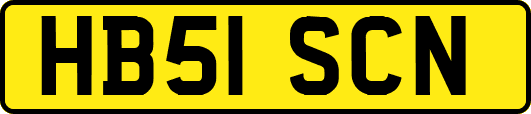 HB51 SCN